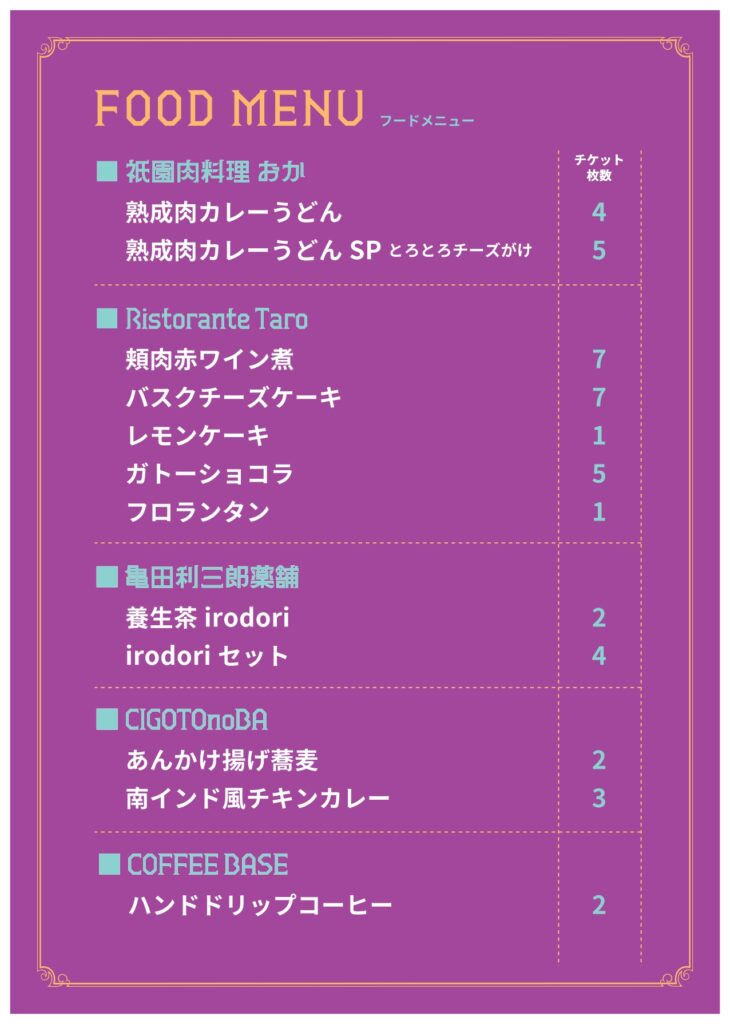 FOOD MENU フードメニュー

チケット枚数

■ 祇園肉料理 おか
熟成肉カレーうどん 4
熟成肉カレーうどん SP とろとろチーズがけ 5

■ Ristorante Taro
頬肉赤ワイン煮 7
バスクチーズケーキ 7
レモンケーキ 1
ガトーショコラ 5
フロランタン 1

■ 亀田利三郎薬舗
養生茶 irodori 2
irodori セット 4

■ CIGOTOnoBA
あんかけ揚げ蕎麦 2
南インド風チキンカレー 3

■ COFFEE BASE
ハンドドリップコーヒー 2